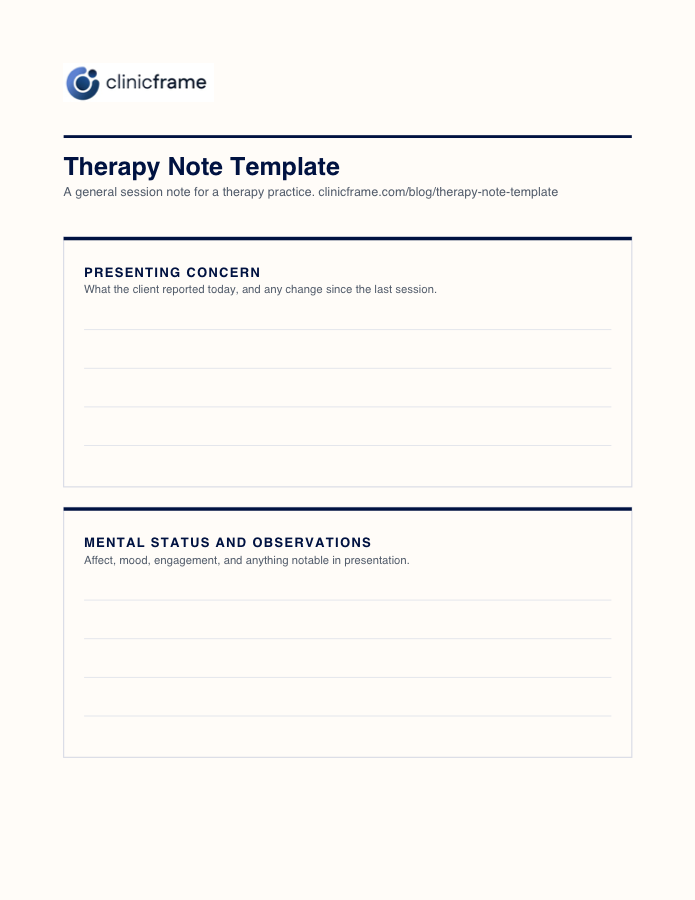 clinicframe

Therapy Note Template

A general session note for a therapy practice. clinicframe.com/blog/therapy-note-template

PRESENTING CONCERN

What the client reported today, and any change since the last session.

MENTAL STATUS AND OBSERVATIONS

Affect, mood, engagement, and anything notable in presentation.